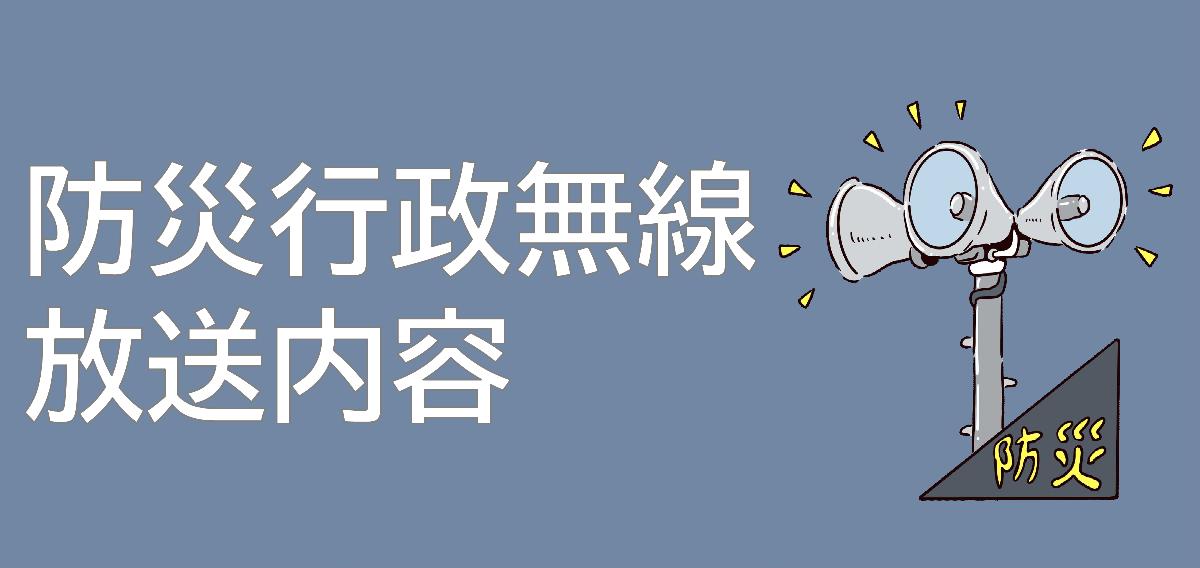 防災行政無線
放送内容

防災